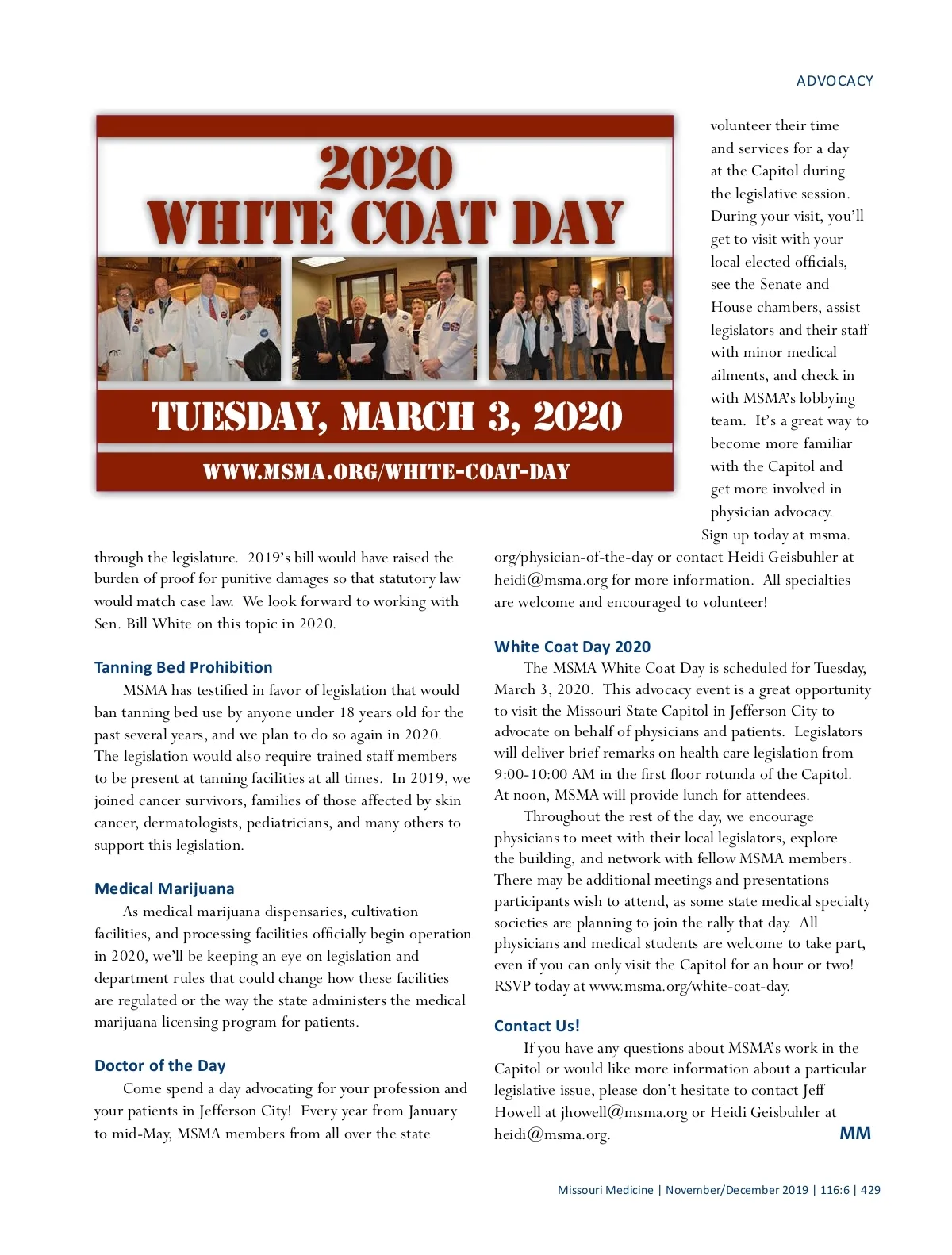 ADVOCACY

2020
WHITE COAT DAY

TUESDAY, MARCH 3, 2020

WWW.MSMA.ORG/WHITE-COAT-DAY

through the legislature. 2019's bill would have raised the burden of proof for punitive damages so that statutory law would match case law. We look forward to working with Sen. Bill White on this topic in 2020.

Tanning Bed Prohibition

MSMA has testified in favor of legislation that would ban tanning bed use by anyone under 18 years old for the past several years, and we plan to do so again in 2020. The legislation would also require trained staff members to be present at tanning facilities at all times. In 2019, we joined cancer survivors, families of those affected by skin cancer, dermatologists, pediatricians, and many others to support this legislation.

Medical Marijuana

As medical marijuana dispensaries, cultivation facilities, and processing facilities officially begin operation in 2020, we'll be keeping an eye on legislation and department rules that could change how these facilities are regulated or the way the state administers the medical marijuana licensing program for patients.

Doctor of the Day

Come spend a day advocating for your profession and your patients in Jefferson City! Every year from January to mid-May, MSMA members from all over the state volunteer their time and services for a day at the Capitol during the legislative session. During your visit, you'll get to visit with your local elected officials, see the Senate and House chambers, assist legislators and their staff with minor medical ailments, and check in with MSMA's lobbying team. It's a great way to become more familiar with the Capitol and get more involved in physician advocacy.

Sign up today at msma.org/physician-of-the-day or contact Heidi Geisbuhler at heidi@msma.org for more information. All specialties are welcome and encouraged to volunteer!

White Coat Day 2020

The MSMA White Coat Day is scheduled for Tuesday, March 3, 2020. This advocacy event is a great opportunity to visit the Missouri State Capitol in Jefferson City to advocate on behalf of physicians and patients. Legislators will deliver brief remarks on health care legislation from 9:00-10:00 AM in the first floor rotunda of the Capitol. At noon, MSMA will provide lunch for attendees.

Throughout the rest of the day, we encourage physicians to meet with their local legislators, explore the building, and network with fellow MSMA members. There may be additional meetings and presentations participants wish to attend, as some state medical specialty societies are planning to join the rally that day. All physicians and medical students are welcome to take part, even if you can only visit the Capitol for an hour or two! RSVP today at www.msma.org/white-coat-day.

Contact Us!

If you have any questions about MSMA's work in the Capitol or would like more information about a particular legislative issue, please don't hesitate to contact Jeff Howell at jhowell@msma.org or Heidi Geisbuhler at heidi@msma.org. MM

Missouri Medicine | November/December 2019 | 116:6 | 429